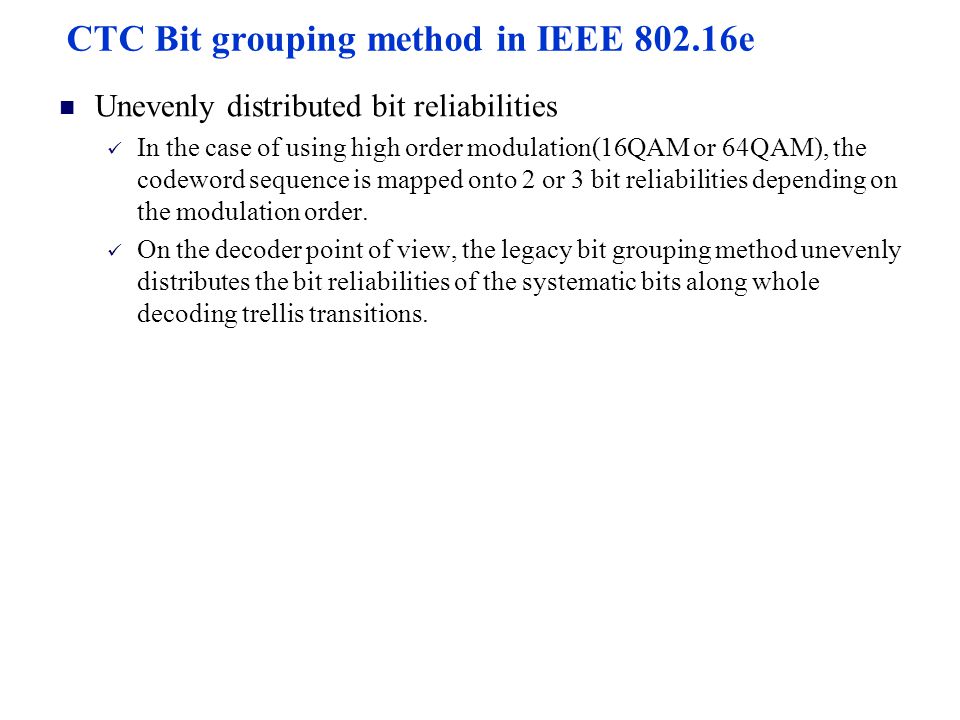 CTC Bit grouping method in IEEE 802.16e

Unevenly distributed bit reliabilities

In the case of using high order modulation(16QAM or 64QAM), the codeword sequence is mapped onto 2 or 3 bit reliabilities depending on the modulation order.

On the decoder point of view, the legacy bit grouping method unevenly distributes the bit reliabilities of the systematic bits along whole decoding trellis transitions.